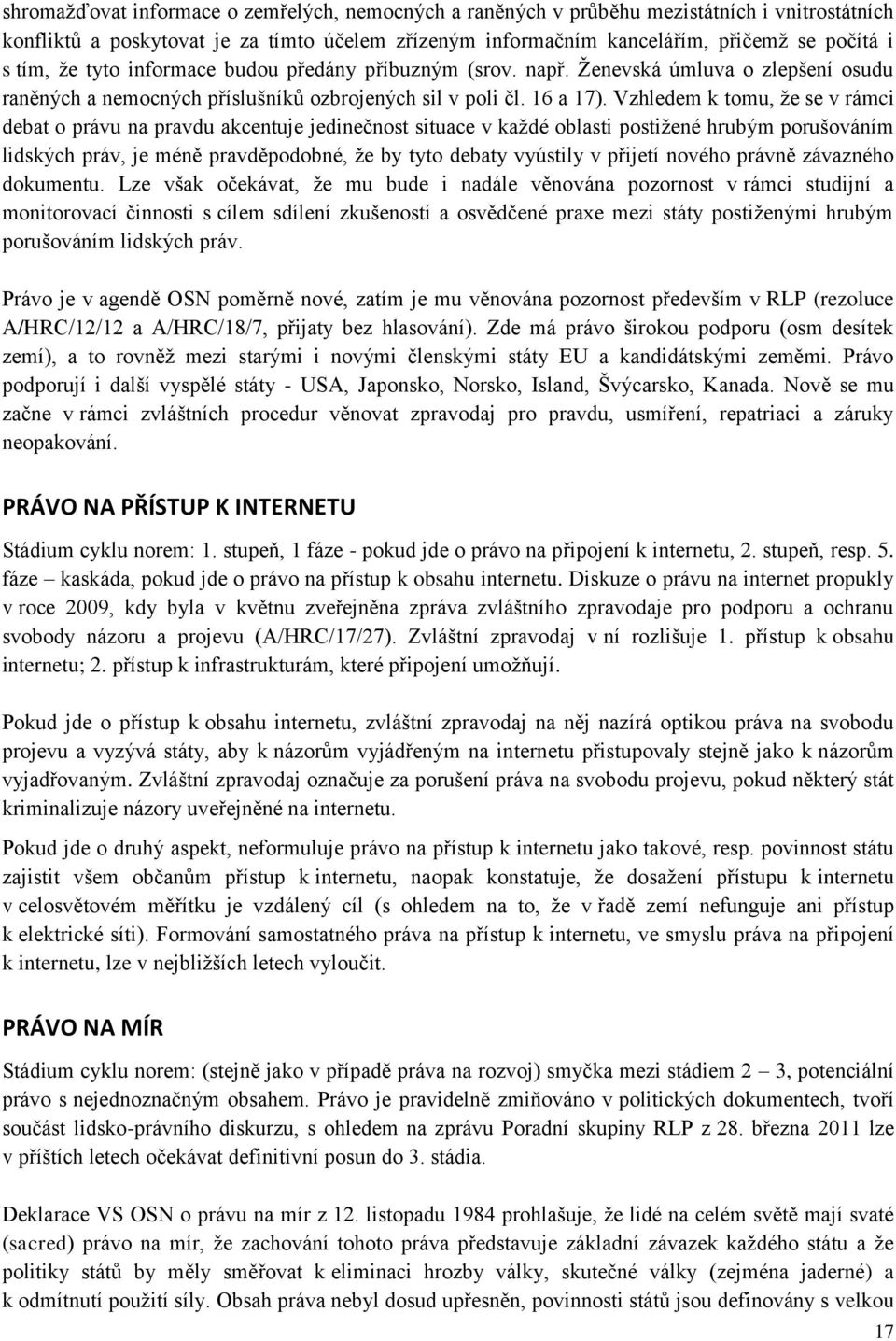 shromažďovat informace o zemřelých, nemocných a raněných v průběhu mezistátních i vnitrostátních konfliktů a poskytovat je za tímto účelem zřízeným informačním kancelářím, přičemž se počítá i s tím, že tyto informace budou předány příbuzným (srov. např. Ženevská úmluva o zlepšení osudu raněných a nemocných příslušníků ozbrojených sil v poli čl. 16 a 17). Vzhledem k tomu, že se v rámci debat o právu na pravdu akcentuje jedinečnost situace v každé oblasti postižené hrubým porušováním lidských práv, je méně pravděpodobné, že by tyto debaty vyústily v přijetí nového právně závazného dokumentu. Lze však očekávat, že mu bude i nadále věnována pozornost v rámci studijní a monitorovací činnosti s cílem sdílení zkušeností a osvědčené praxe mezi státy postiženými hrubým porušováním lidských práv.

Právo je v agendě OSN poměrně nové, zatím je mu věnována pozornost především v RLP (rezoluce A/HRC/12/12 a A/HRC/18/7, přijaty bez hlasování). Zde má právo širokou podporu (osm desítek zemí), a to rovněž mezi starými i novými členskými státy EU a kandidátskými zeměmi. Právo podporují i další vyspělé státy - USA, Japonsko, Norsko, Island, Švýcarsko, Kanada. Nově se mu začne v rámci zvláštních procedur věnovat zpravodaj pro pravdu, usmíření, repatriaci a záruky neopakování.

PRÁVO NA PŘÍSTUP K INTERNETU

Stádium cyklu norem: 1. stupeň, 1 fáze - pokud jde o právo na připojení k internetu, 2. stupeň, resp. 5. fáze – kaskáda, pokud jde o právo na přístup k obsahu internetu. Diskuze o právu na internet propukly v roce 2009, kdy byla v květnu zveřejněna zpráva zvláštního zpravodaje pro podporu a ochranu svobody názoru a projevu (A/HRC/17/27). Zvláštní zpravodaj v ní rozlišuje 1. přístup k obsahu internetu; 2. přístup k infrastrukturám, které připojení umožňují.

Pokud jde o přístup k obsahu internetu, zvláštní zpravodaj na něj nazírá optikou práva na svobodu projevu a vyzývá státy, aby k názorům vyjádřeným na internetu přistupovaly stejně jako k názorům vyjadřovaným. Zvláštní zpravodaj označuje za porušení práva na svobodu projevu, pokud některý stát kriminalizuje názory uveřejněné na internetu.

Pokud jde o druhý aspekt, neformuluje právo na přístup k internetu jako takové, resp. povinnost státu zajistit všem občanům přístup k internetu, naopak konstatuje, že dosažení přístupu k internetu v celosvětovém měřítku je vzdálený cíl (s ohledem na to, že v řadě zemí nefunguje ani přístup k elektrické síti). Formování samostatného práva na přístup k internetu, ve smyslu práva na připojení k internetu, lze v nejbližších letech vyloučit.

PRÁVO NA MÍR

Stádium cyklu norem: (stejně jako v případě práva na rozvoj) smyčka mezi stádiem 2 – 3, potenciální právo s nejednoznačným obsahem. Právo je pravidelně zmiňováno v politických dokumentech, tvoří součást lidsko-právního diskurzu, s ohledem na zprávu Poradní skupiny RLP z 28. března 2011 lze v příštích letech očekávat definitivní posun do 3. stádia.

Deklarace VS OSN o právu na mír z 12. listopadu 1984 prohlašuje, že lidé na celém světě mají svaté (sacred) právo na mír, že zachování tohoto práva představuje základní závazek každého státu a že politiky států by měly směřovat k eliminaci hrozby války, skutečné války (zejména jaderné) a k odmítnutí použití síly. Obsah práva nebyl dosud upřesněn, povinnosti států jsou definovány s velkou

17